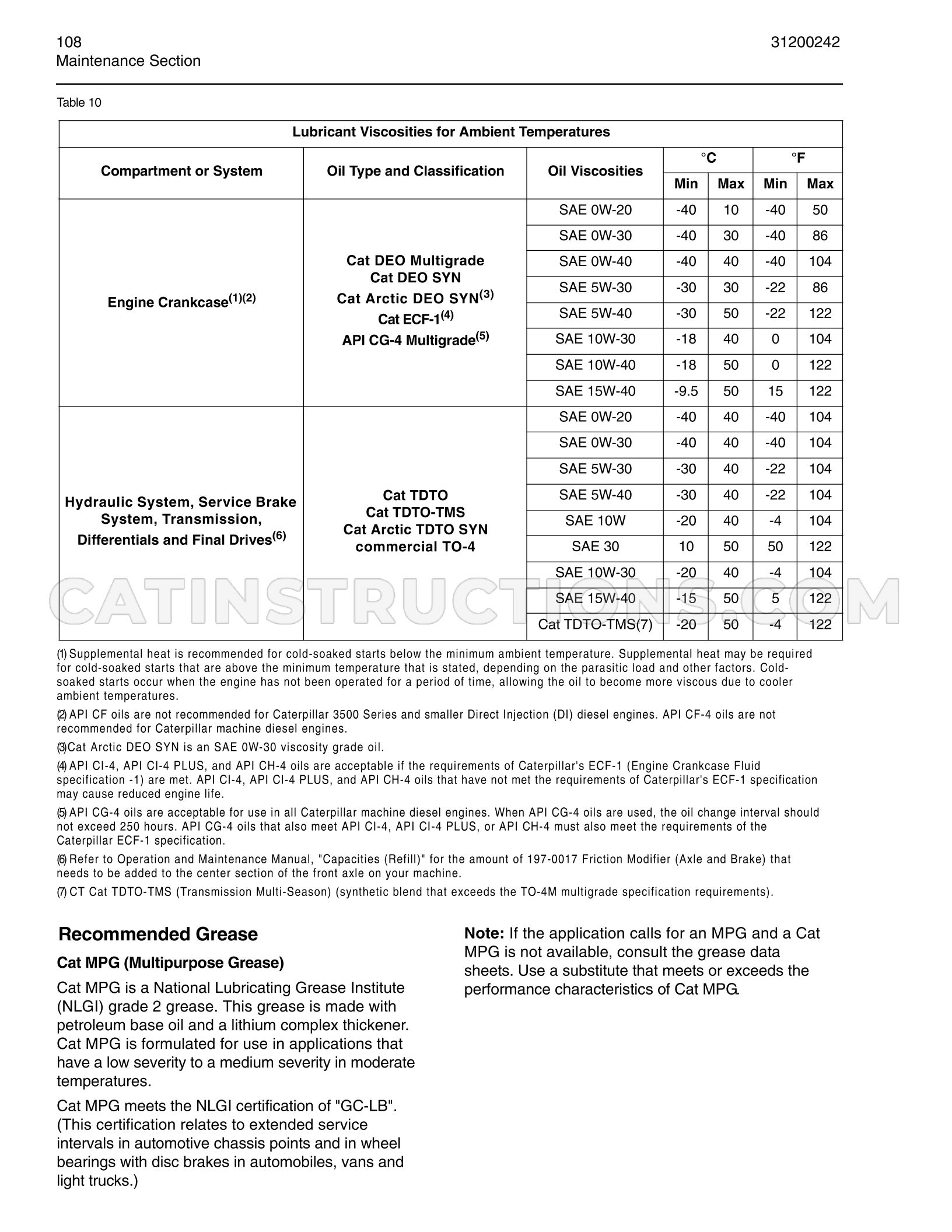 108
Maintenance Section

31200242

Table 10

| Lubricant Viscosities for Ambient Temperatures | | | | | | |
|---|---|---|---|---|---|---|
| Compartment or System | Oil Type and Classification | Oil Viscosities | °C | | °F | |
| | | | Min | Max | Min | Max |
| Engine Crankcase$^{(1)(2)}$ | Cat DEO Multigrade Cat DEO SYN Cat Arctic DEO SYN$^{(3)}$ Cat ECF-1$^{(4)}$ API CG-4 Multigrade$^{(5)}$ | SAE 0W-20 | -40 | 10 | -40 | 50 |
| | | SAE 0W-30 | -40 | 30 | -40 | 86 |
| | | SAE 0W-40 | -40 | 40 | -40 | 104 |
| | | SAE 5W-30 | -30 | 30 | -22 | 86 |
| | | SAE 5W-40 | -30 | 50 | -22 | 122 |
| | | SAE 10W-30 | -18 | 40 | 0 | 104 |
| | | SAE 10W-40 | -18 | 50 | 0 | 122 |
| | | SAE 15W-40 | -9.5 | 50 | 15 | 122 |
| Hydraulic System, Service Brake System, Transmission, Differentials and Final Drives$^{(6)}$ | Cat TDTO Cat TDTO-TMS Cat Arctic TDTO SYN commercial TO-4 | SAE 0W-20 | -40 | 40 | -40 | 104 |
| | | SAE 0W-30 | -40 | 40 | -40 | 104 |
| | | SAE 5W-30 | -30 | 40 | -22 | 104 |
| | | SAE 5W-40 | -30 | 40 | -22 | 104 |
| | | SAE 10W | -20 | 40 | -4 | 104 |
| | | SAE 30 | 10 | 50 | 50 | 122 |
| | | SAE 10W-30 | -20 | 40 | -4 | 104 |
| | | SAE 15W-40 | -15 | 50 | 5 | 122 |
| | | Cat TDTO-TMS(7) | -20 | 50 | -4 | 122 |

(1) Supplemental heat is recommended for cold-soaked starts below the minimum ambient temperature. Supplemental heat may be required for cold-soaked starts that are above the minimum temperature that is stated, depending on the parasitic load and other factors. Cold-soaked starts occur when the engine has not been operated for a period of time, allowing the oil to become more viscous due to cooler ambient temperatures.

(2) API CF oils are not recommended for Caterpillar 3500 Series and smaller Direct Injection (DI) diesel engines. API CF-4 oils are not recommended for Caterpillar machine diesel engines.

(3) Cat Arctic DEO SYN is an SAE 0W-30 viscosity grade oil.

(4) API CI-4, API CI-4 PLUS, and API CH-4 oils are acceptable if the requirements of Caterpillar's ECF-1 (Engine Crankcase Fluid specification -1) are met. API CI-4, API CI-4 PLUS, and API CH-4 oils that have not met the requirements of Caterpillar's ECF-1 specification may cause reduced engine life.

(5) API CG-4 oils are acceptable for use in all Caterpillar machine diesel engines. When API CG-4 oils are used, the oil change interval should not exceed 250 hours. API CG-4 oils that also meet API CI-4, API CI-4 PLUS, or API CH-4 must also meet the requirements of the Caterpillar ECF-1 specification.

(6) Refer to Operation and Maintenance Manual, "Capacities (Refill)" for the amount of 197-0017 Friction Modifier (Axle and Brake) that needs to be added to the center section of the front axle on your machine.

(7) CT Cat TDTO-TMS (Transmission Multi-Season) (synthetic blend that exceeds the TO-4M multigrade specification requirements).

Recommended Grease

Cat MPG (Multipurpose Grease)

Cat MPG is a National Lubricating Grease Institute (NLGI) grade 2 grease. This grease is made with petroleum base oil and a lithium complex thickener. Cat MPG is formulated for use in applications that have a low severity to a medium severity in moderate temperatures.

Cat MPG meets the NLGI certification of "GC-LB". (This certification relates to extended service intervals in automotive chassis points and in wheel bearings with disc brakes in automobiles, vans and light trucks.)

Note: If the application calls for an MPG and a Cat MPG is not available, consult the grease data sheets. Use a substitute that meets or exceeds the performance characteristics of Cat MPG.

CATINSTRUCTIONS.COM